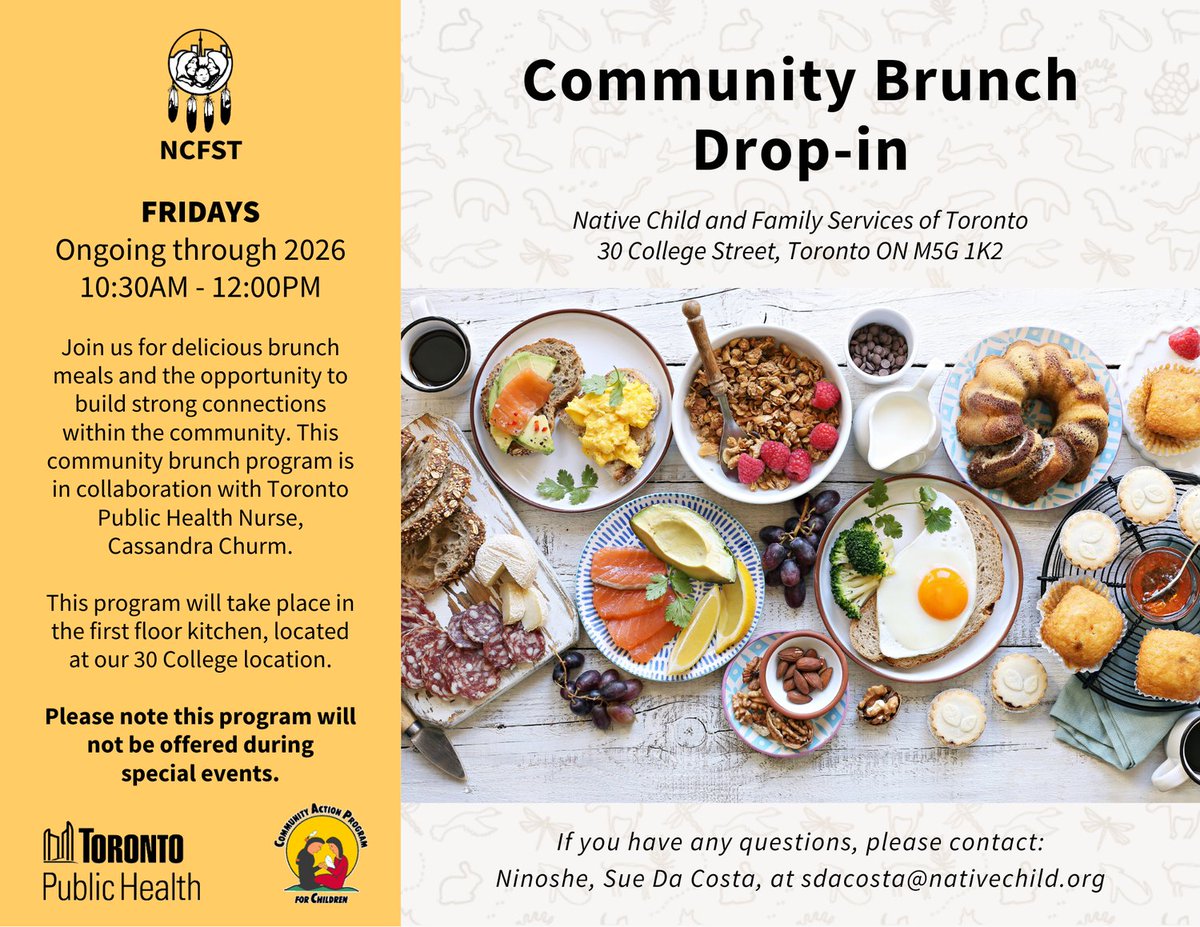 NCFST

FRIDAYS
Ongoing through 2026
10:30AM - 12:00PM

Join us for delicious brunch meals and the opportunity to build strong connections within the community. This community brunch program is in collaboration with Toronto Public Health Nurse, Cassandra Churm.

This program will take place in the first floor kitchen, located at our 30 College location.

Please note this program will not be offered during special events.

TORONTO Public Health

COMMUNITY ACTION PROGRAM FOR CHILDREN

Community Brunch Drop-in

Native Child and Family Services of Toronto
30 College Street, Toronto ON M5G 1K2

If you have any questions, please contact:
Ninoshe, Sue Da Costa, at sdacosta@nativechild.org